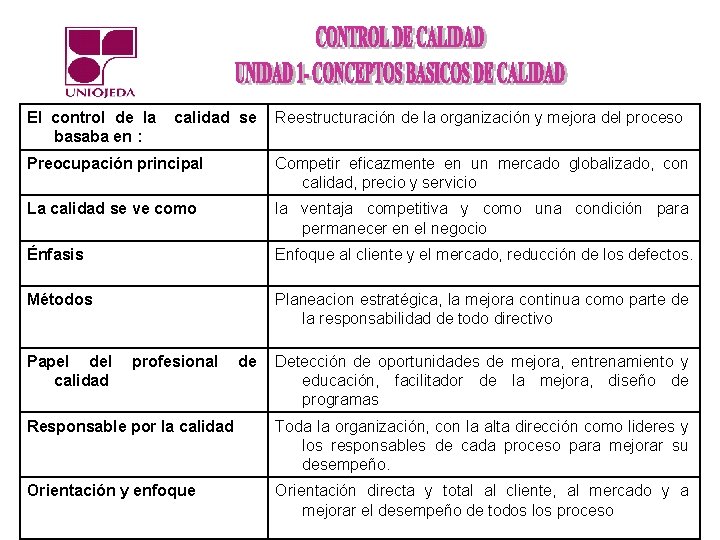 UNIOJEDA

CONTROL DE CALIDAD
UNIDAD 1- CONCEPTOS BASICOS DE CALIDAD

| El control de la calidad se basaba en : | Reestructuración de la organización y mejora del proceso |
|---|---|
| Preocupación principal | Competir eficazmente en un mercado globalizado, con calidad, precio y servicio |
| La calidad se ve como | la ventaja competitiva y como una condición para permanecer en el negocio |
| Énfasis | Enfoque al cliente y el mercado, reducción de los defectos. |
| Métodos | Planeacion estratégica, la mejora continua como parte de la responsabilidad de todo directivo |
| Papel del profesional de calidad | Detección de oportunidades de mejora, entrenamiento y educación, facilitador de la mejora, diseño de programas |
| Responsable por la calidad | Toda la organización, con la alta dirección como lideres y los responsables de cada proceso para mejorar su desempeño. |
| Orientación y enfoque | Orientación directa y total al cliente, al mercado y a mejorar el desempeño de todos los proceso |